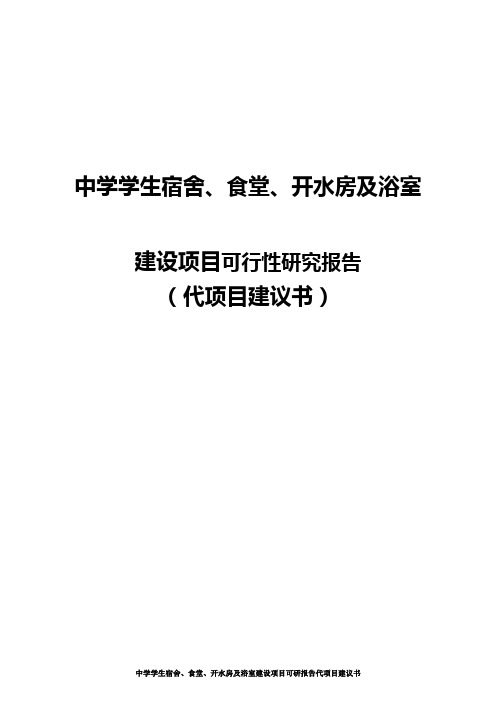 中学学生宿舍、食堂、开水房及浴室

建设项目可行性研究报告
（代项目建议书）

中学学生宿舍、食堂、开水房及浴室建设项目可研报告代项目建议书